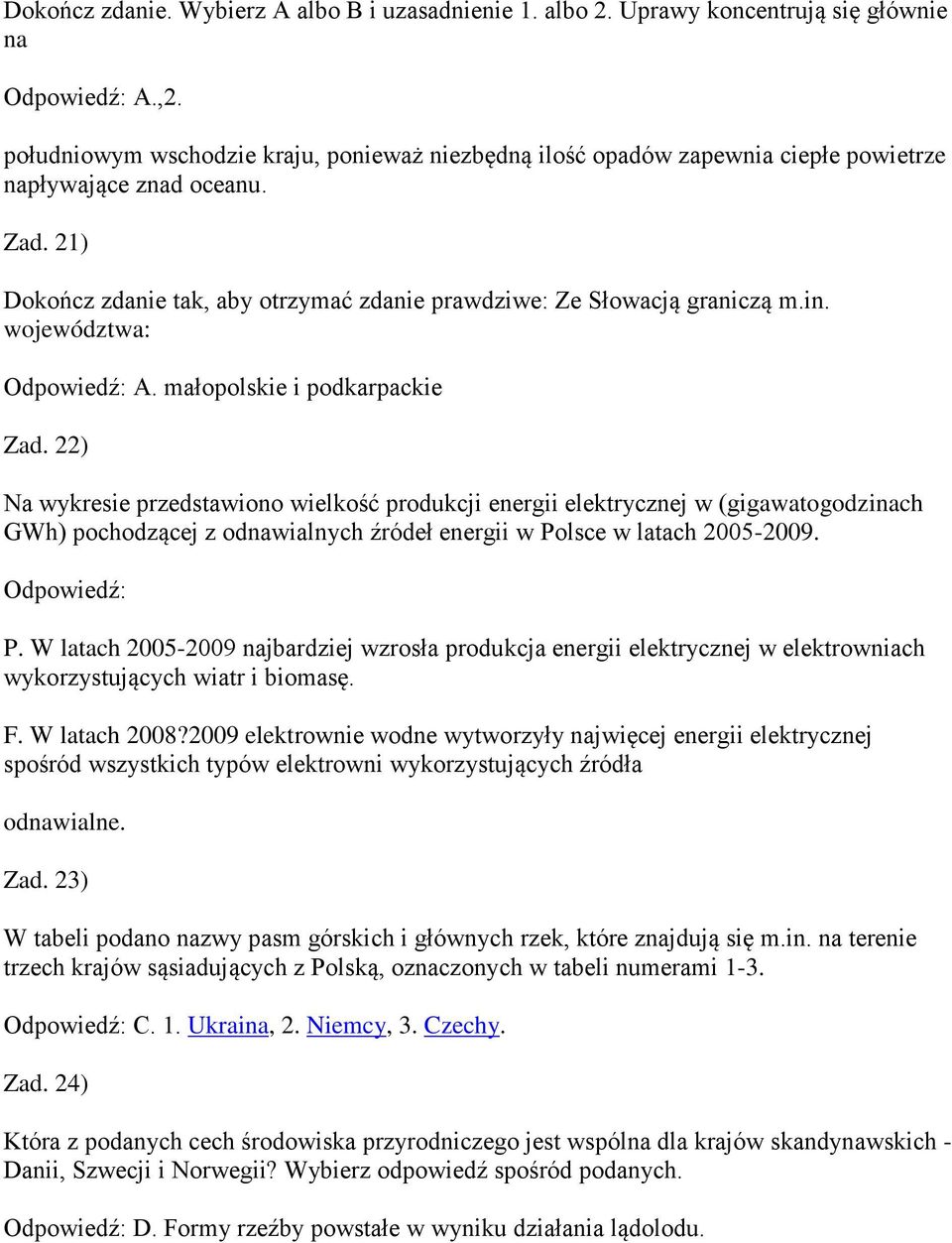 Dokończ zdanie. Wybierz A albo B i uzasadnienie 1. albo 2. Uprawy koncentrują się głównie na

Odpowiedź: A.,2.

południowym wschodzie kraju, ponieważ niezbędną ilość opadów zapewnia ciepłe powietrze napływające znad oceanu.

Zad. 21)

Dokończ zdanie tak, aby otrzymać zdanie prawdziwe: Ze Słowacją graniczą m.in. województwa:

Odpowiedź: A. małopolskie i podkarpackie

Zad. 22)

Na wykresie przedstawiono wielkość produkcji energii elektrycznej w (gigawatogodzinach GWh) pochodzącej z odnawialnych źródeł energii w Polsce w latach 2005-2009.

Odpowiedź:

P. W latach 2005-2009 najbardziej wzrosła produkcja energii elektrycznej w elektrowniach wykorzystujących wiatr i biomasę.

F. W latach 2008?2009 elektrownie wodne wytworzyły najwięcej energii elektrycznej spośród wszystkich typów elektrowni wykorzystujących źródła

odnawialne.

Zad. 23)

W tabeli podano nazwy pasm górskich i głównych rzek, które znajdują się m.in. na terenie trzech krajów sąsiadujących z Polską, oznaczonych w tabeli numerami 1-3.

Odpowiedź: C. 1. Ukraina, 2. Niemcy, 3. Czechy.

Zad. 24)

Która z podanych cech środowiska przyrodniczego jest wspólna dla krajów skandynawskich - Danii, Szwecji i Norwegii? Wybierz odpowiedź spośród podanych.

Odpowiedź: D. Formy rzeźby powstałe w wyniku działania lądolodu.